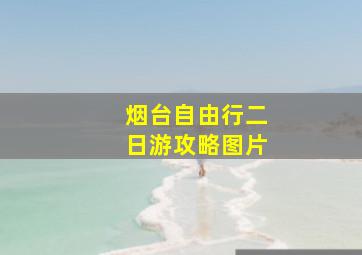 烟台自由行二日游攻略图片